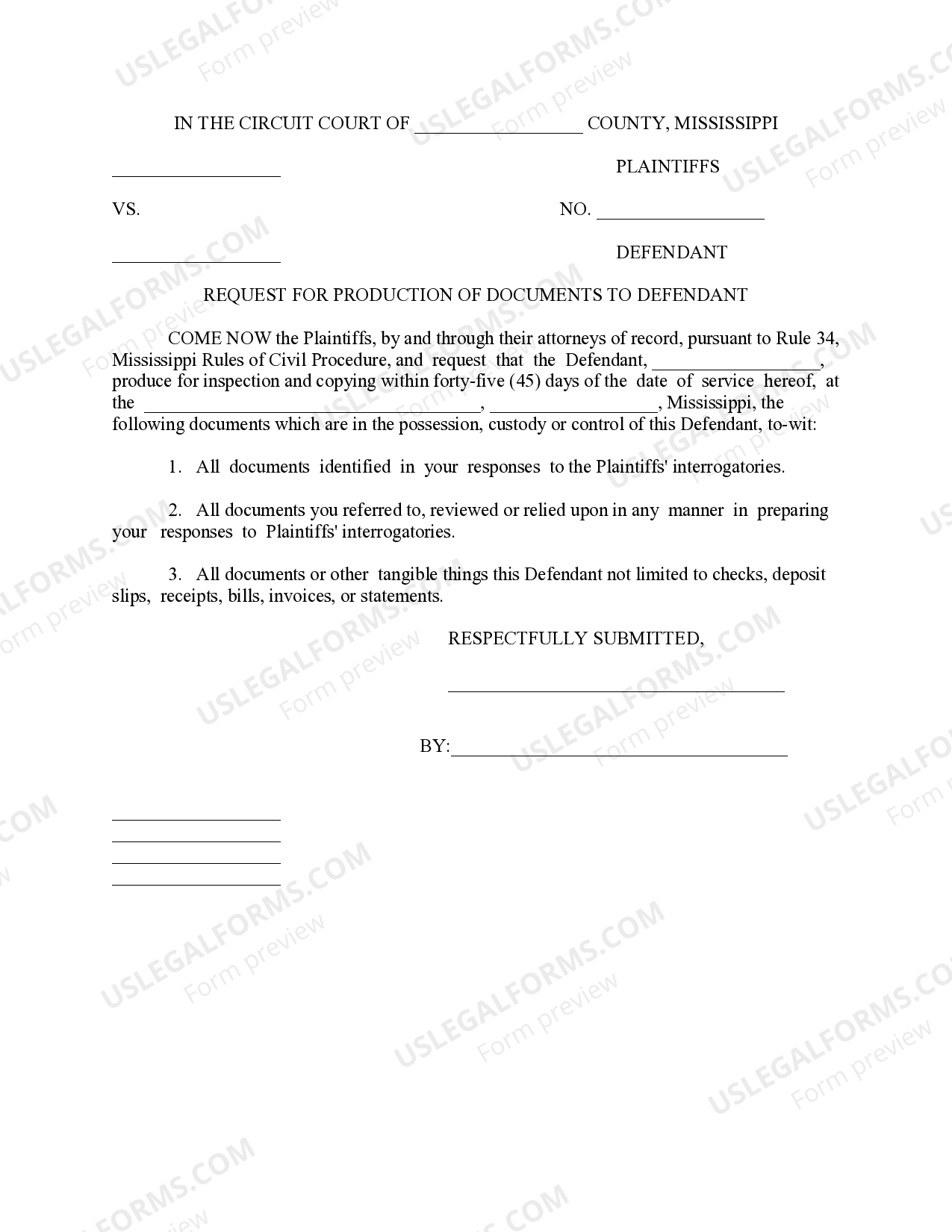 USLEGALFORMS.COM Form preview

IN THE CIRCUIT COURT OF __________________ COUNTY, MISSISSIPPI

__________________ PLAINTIFFS

VS. NO. __________________

__________________ DEFENDANT

REQUEST FOR PRODUCTION OF DOCUMENTS TO DEFENDANT

COME NOW the Plaintiffs, by and through their attorneys of record, pursuant to Rule 34, Mississippi Rules of Civil Procedure, and request that the Defendant, __________________, produce for inspection and copying within forty-five (45) days of the date of service hereof, at the ____________________________________, __________________, Mississippi, the following documents which are in the possession, custody or control of this Defendant, to-wit:

1. All documents identified in your responses to the Plaintiffs' interrogatories.

2. All documents you referred to, reviewed or relied upon in any manner in preparing your responses to Plaintiffs' interrogatories.

3. All documents or other tangible things this Defendant not limited to checks, deposit slips, receipts, bills, invoices, or statements.

RESPECTFULLY SUBMITTED,

____________________________________

BY:____________________________________

__________________
__________________
__________________
__________________